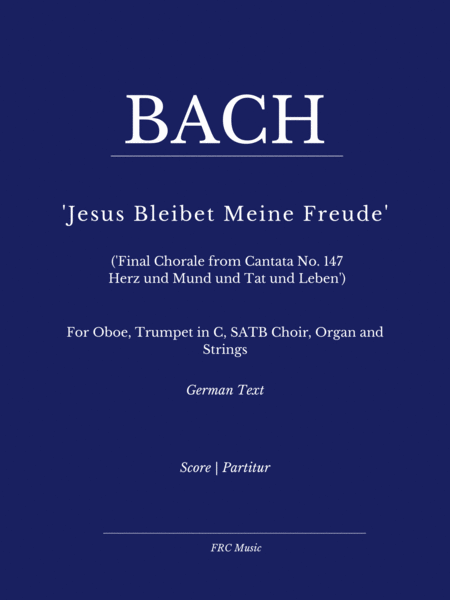 BACH

'Jesus Bleibet Meine Freude'

('Final Chorale from Cantata No. 147 Herz und Mund und Tat und Leben')

For Oboe, Trumpet in C, SATB Choir, Organ and Strings

German Text

Score | Partitur

FRC Music